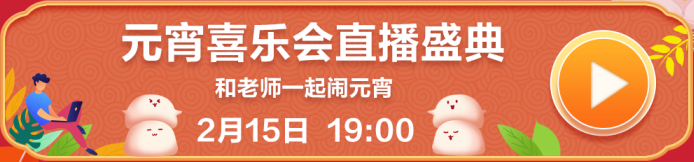 元宵喜乐会直播盛典

和老师一起闹元宵

2月15日 19:00